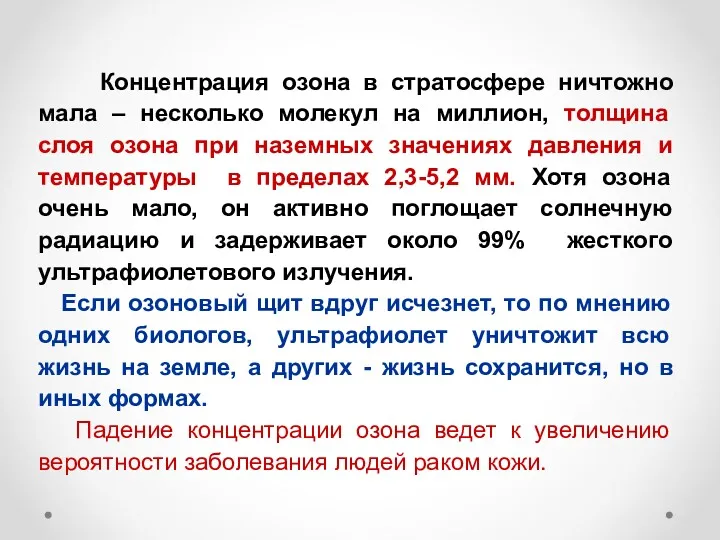 Концентрация озона в стратосфере ничтожно мала – несколько молекул на миллион, толщина слоя озона при наземных значениях давления и температуры в пределах 2,3-5,2 мм. Хотя озона очень мало, он активно поглощает солнечную радиацию и задерживает около 99% жесткого ультрафиолетового излучения.

Если озоновый щит вдруг исчезнет, то по мнению одних биологов, ультрафиолет уничтожит всю жизнь на земле, а других - жизнь сохранится, но в иных формах.

Падение концентрации озона ведет к увеличению вероятности заболевания людей раком кожи.